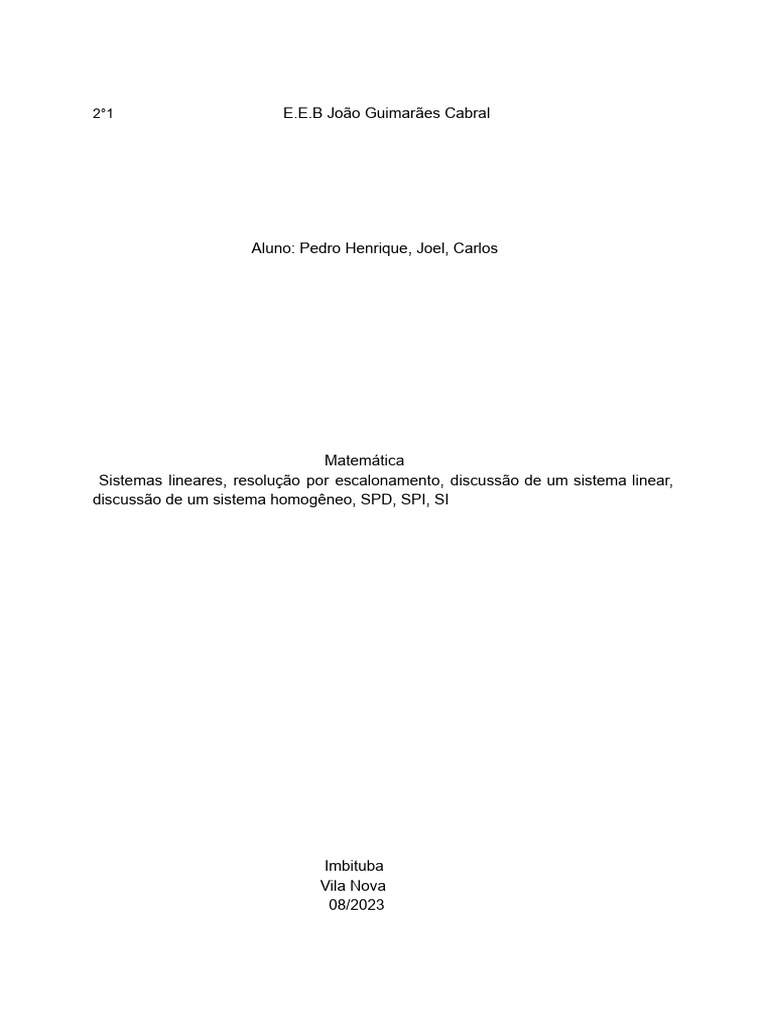 2°1 E.E.B João Guimarães Cabral

Aluno: Pedro Henrique, Joel, Carlos

Matemática
Sistemas lineares, resolução por escalonamento, discussão de um sistema linear, discussão de um sistema homogêneo, SPD, SPI, SI

Imbituba
Vila Nova
08/2023